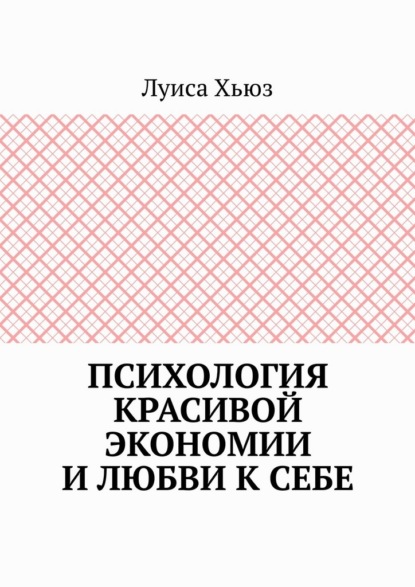 Луиса Хьюз

ПСИХОЛОГИЯ КРАСИВОЙ ЭКОНОМИИ И ЛЮБВИ К СЕБЕ